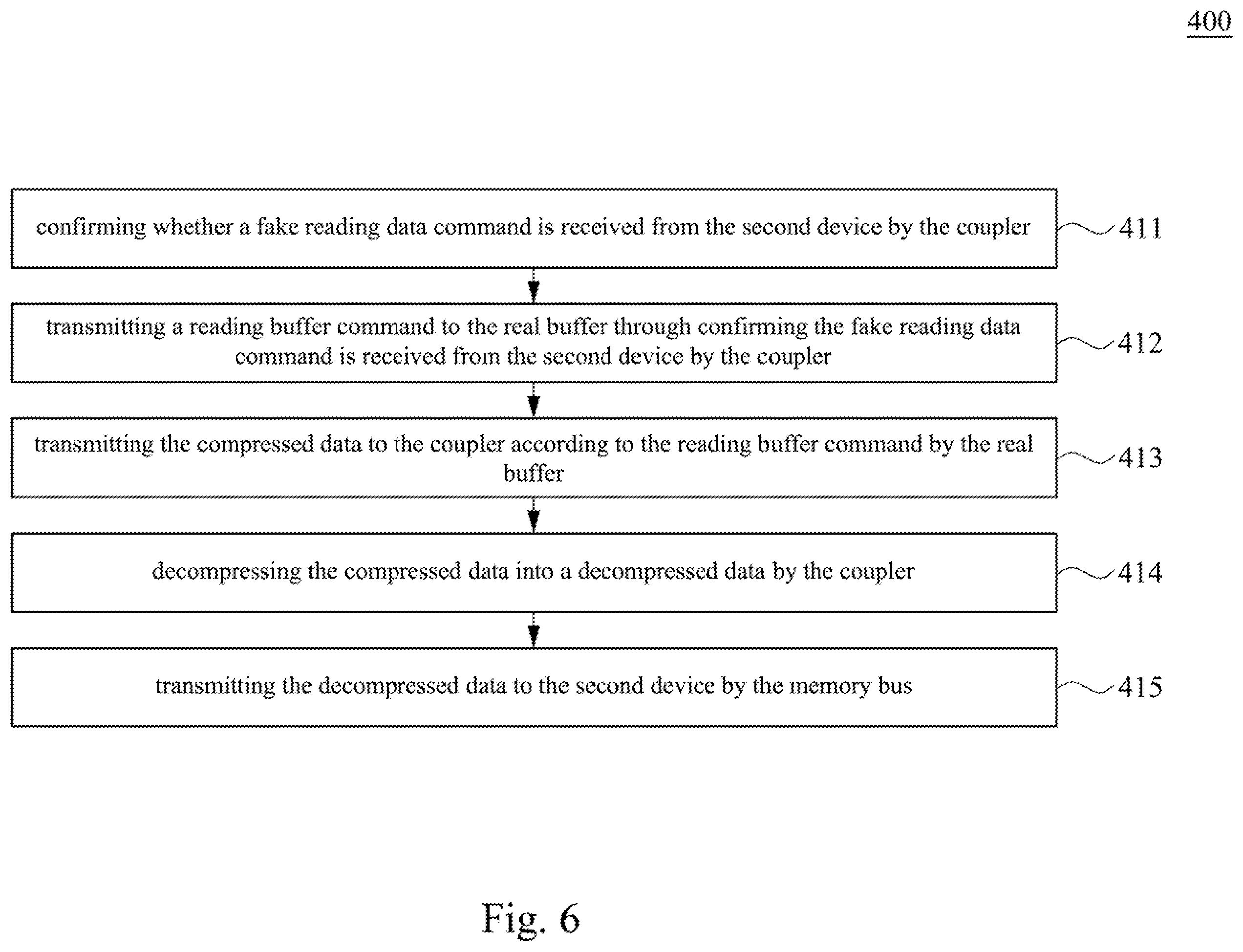 400

confirming whether a fake reading data command is received from the second device by the coupler

411

transmitting a reading buffer command to the real buffer through confirming the fake reading data command is received from the second device by the coupler

412

transmitting the compressed data to the coupler according to the reading buffer command by the real buffer

413

decompressing the compressed data into a decompressed data by the coupler

414

transmitting the decompressed data to the second device by the memory bus

415

Fig. 6